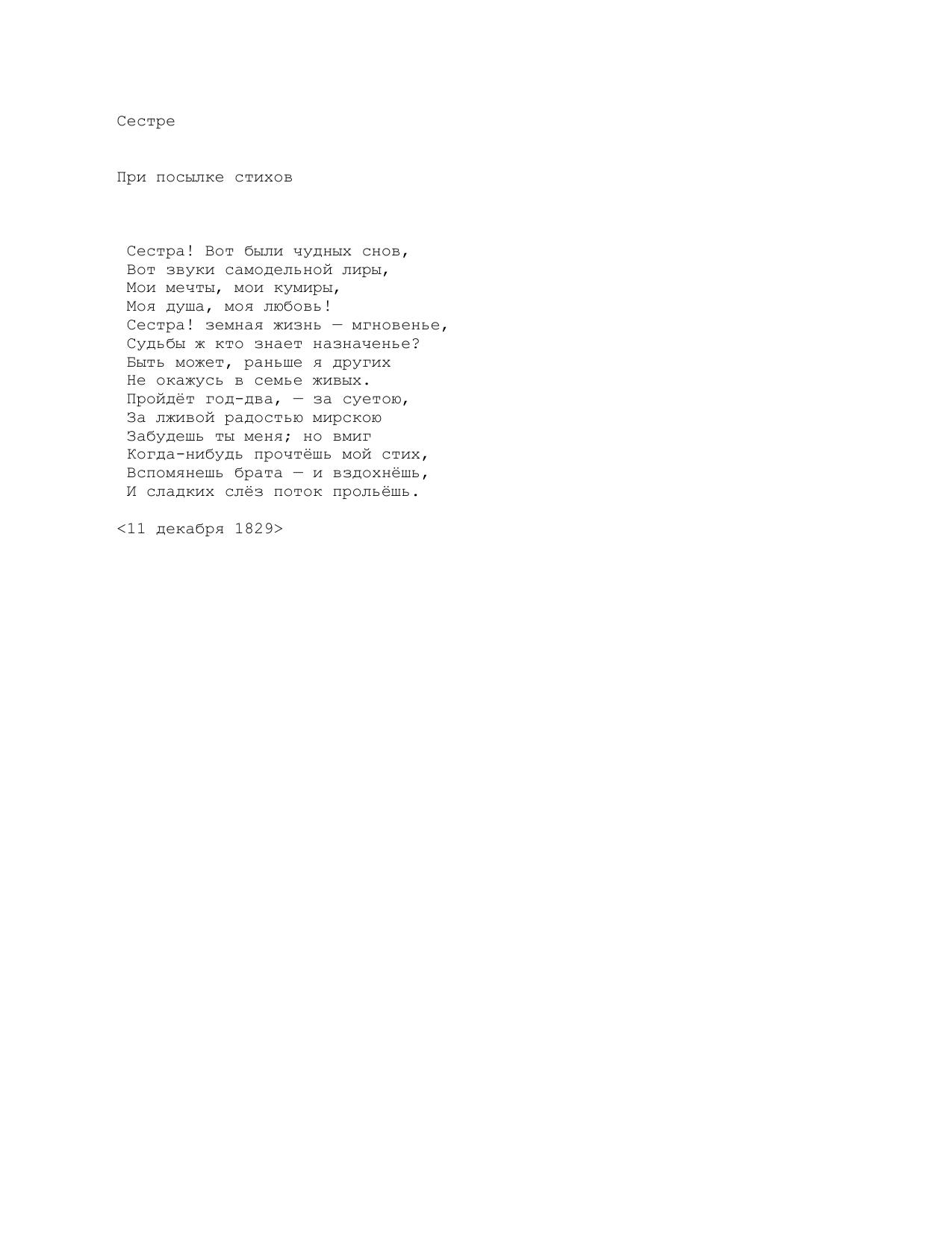 Сестре

При посылке стихов

Сестра! Вот были чудных снов,
Вот звуки самодельной лиры,
Мои мечты, мои кумиры,
Моя душа, моя любовь!
Сестра! земная жизнь — мгновенье,
Судьбы ж кто знает назначенье?
Быть может, раньше я других
Не окажусь в семье живых.
Пройдёт год-два, — за суетою,
За лживой радостью мирскою
Забудешь ты меня; но вмиг
Когда-нибудь прочтёшь мой стих,
Вспомянешь брата — и вздохнёшь,
И сладких слёз поток прольёшь.

<11 декабря 1829>